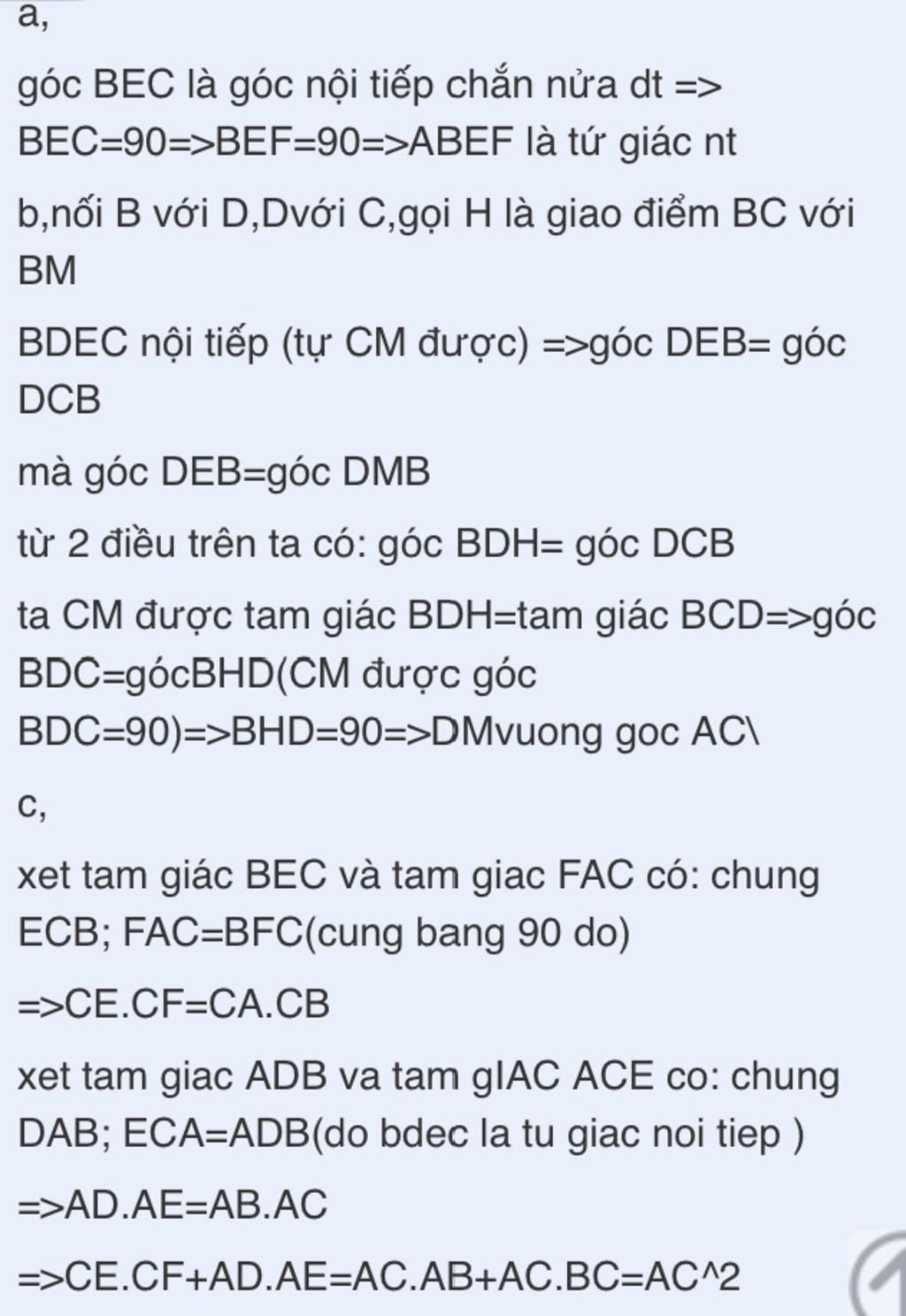 a,

góc BEC là góc nội tiếp chắn nửa dt => BEC=90=>BEF=90=>ABEF là tứ giác nt

b,nối B với D,Dvới C,gọi H là giao điểm BC với BM

BDEC nội tiếp (tự CM được) =>góc DEB= góc DCB

mà góc DEB=góc DMB

từ 2 điều trên ta có: góc BDH= góc DCB

ta CM được tam giác BDH=tam giác BCD=>góc BDC=gócBHD(CM được góc BDC=90)=>BHD=90=>DMvuong goc AC\

c,

xet tam giác BEC và tam giac FAC có: chung ECB; FAC=BFC(cung bang 90 do)

=>CE.CF=CA.CB

xet tam giac ADB va tam gIAC ACE co: chung DAB; ECA=ADB(do bdec la tu giac noi tiep )

=>AD.AE=AB.AC

=>CE.CF+AD.AE=AC.AB+AC.BC=AC^2